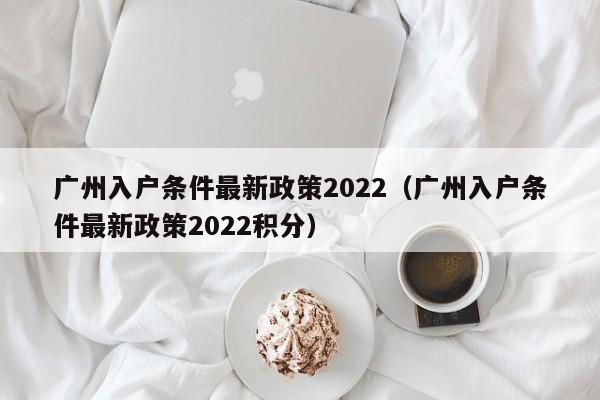 广州入户条件最新政策2022（广州入户条件最新政策2022积分）